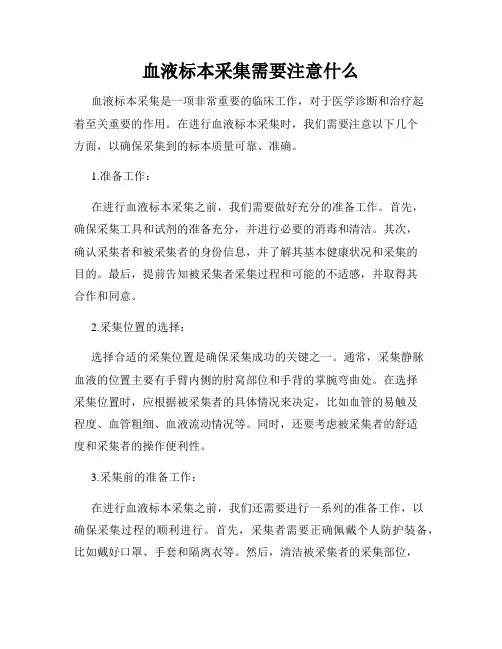 血液标本采集需要注意什么

血液标本采集是一项非常重要的临床工作，对于医学诊断和治疗起着至关重要的作用。在进行血液标本采集时，我们需要注意以下几个方面，以确保采集到的标本质量可靠、准确。

1.准备工作：

在进行血液标本采集之前，我们需要做好充分的准备工作。首先，确保采集工具和试剂的准备充分，并进行必要的消毒和清洁。其次，确认采集者和被采集者的身份信息，并了解其基本健康状况和采集的目的。最后，提前告知被采集者采集过程和可能的不适感，并取得其合作和同意。

2.采集位置的选择：

选择合适的采集位置是确保采集成功的关键之一。通常，采集静脉血液的位置主要有手臂内侧的肘窝部位和手背的掌腕弯曲处。在选择采集位置时，应根据被采集者的具体情况来决定，比如血管的易触及程度、血管粗细、血液流动情况等。同时，还要考虑被采集者的舒适度和采集者的操作便利性。

3.采集前的准备工作：

在进行血液标本采集之前，我们还需要进行一系列的准备工作，以确保采集过程的顺利进行。首先，采集者需要正确佩戴个人防护装备，比如戴好口罩、手套和隔离衣等。然后，清洁被采集者的采集部位，